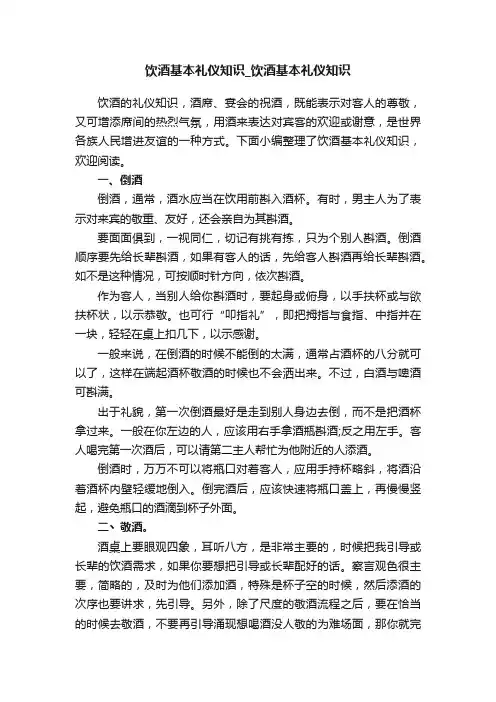 饮酒基本礼仪知识_饮酒基本礼仪知识

饮酒的礼仪知识，酒席、宴会的祝酒，既能表示对客人的尊敬，又可增添席间的热烈气氛，用酒来表达对宾客的欢迎或谢意，是世界各族人民增进友谊的一种方式。下面小编整理了饮酒基本礼仪知识，欢迎阅读。

一、倒酒

倒酒，通常，酒水应当在饮用前斟入酒杯。有时，男主人为了表示对来宾的敬重、友好，还会亲自为其斟酒。

要面面俱到，一视同仁，切记有挑有拣，只为个别人斟酒。倒酒顺序要先给长辈斟酒，如果有客人的话，先给客人斟酒再给长辈斟酒。如不是这种情况，可按顺时针方向，依次斟酒。

作为客人，当别人给你斟酒时，要起身或俯身，以手扶杯或与欲扶杯状，以示恭敬。也可行“叩指礼”，即把拇指与食指、中指并在一块，轻轻在桌上扣几下，以示感谢。

一般来说，在倒酒的时候不能倒的太满，通常占酒杯的八分就可以了，这样在端起酒杯敬酒的时候也不会洒出来。不过，白酒与啤酒可斟满。

出于礼貌，第一次倒酒最好是走到别人身边去倒，而不是把酒杯拿过来。一般在你左边的人，应该用右手拿酒瓶斟酒;反之用左手。客人喝完第一次酒后，可以请第二主人帮忙为他附近的人添酒。

倒酒时，万万不可以将瓶口对着客人，应用手持杯略斜，将酒沿着酒杯内壁轻缓地倒入。倒完酒后，应该快速将瓶口盖上，再慢慢竖起，避免瓶口的酒滴到杯子外面。

二、敬酒。

酒桌上要眼观四象，耳听八方，是非常主要的，时候把我引导或长辈的饮酒需求，如果你要想把引导或长辈配好的话。察言观色很主要，简略的，及时为他们添加酒，特殊是杯子空的时候，然后添酒的次序也要讲求，先引导。另外，除了尺度的敬酒流程之后，要在恰当的时候去敬酒，不要再引导涌现想喝酒没人敬的为难场面，那你就完